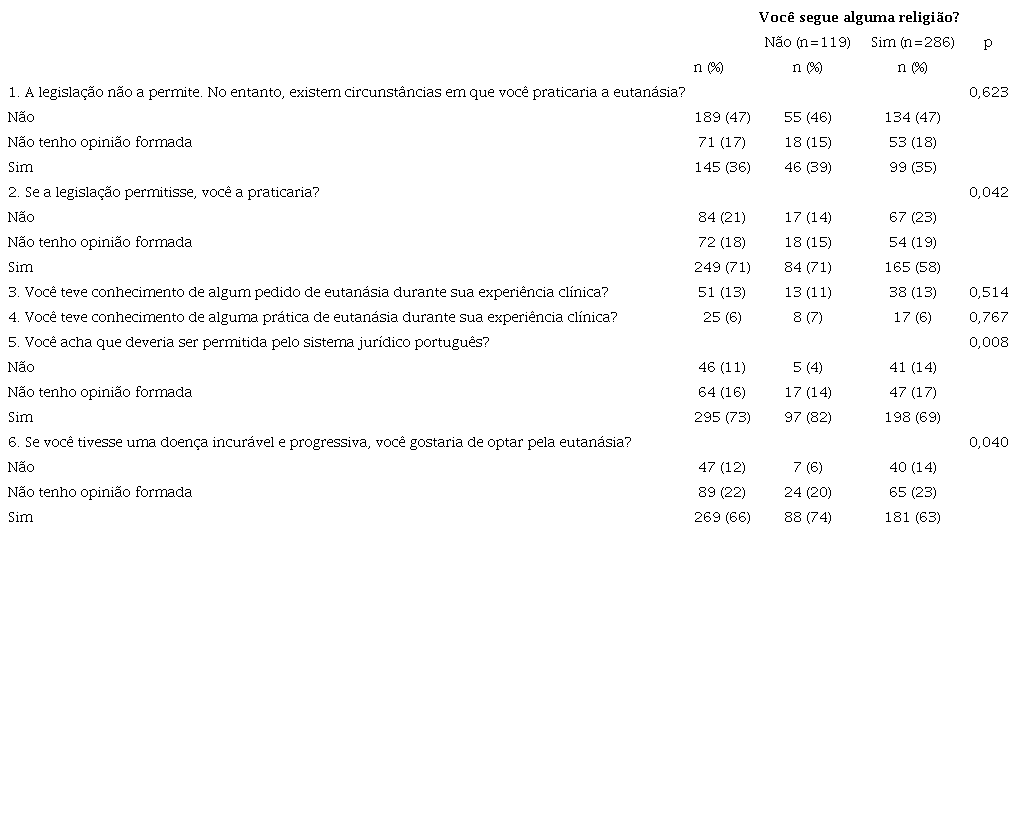 |  |  | Você segue alguma religião? |  |  |
|---|---|---|---|---|
|  |  | Não (n=119) | Sim (n=286) | p |
|  | n (%) | n (%) | n (%) |  |
| 1. A legislação não a permite. No entanto, existem circunstâncias em que você praticaria a eutanásia? |  |  |  | 0,623 |
| Não | 189 (47) | 55 (46) | 134 (47) |  |
| Não tenho opinião formada | 71 (17) | 18 (15) | 53 (18) |  |
| Sim | 145 (36) | 46 (39) | 99 (35) |  |
| 2. Se a legislação permitisse, você a praticaria? |  |  |  | 0,042 |
| Não | 84 (21) | 17 (14) | 67 (23) |  |
| Não tenho opinião formada | 72 (18) | 18 (15) | 54 (19) |  |
| Sim | 249 (71) | 84 (71) | 165 (58) |  |
| 3. Você teve conhecimento de algum pedido de eutanásia durante sua experiência clínica? | 51 (13) | 13 (11) | 38 (13) | 0,514 |
| 4. Você teve conhecimento de alguma prática de eutanásia durante sua experiência clínica? | 25 (6) | 8 (7) | 17 (6) | 0,767 |
| 5. Você acha que deveria ser permitida pelo sistema jurídico português? |  |  |  | 0,008 |
| Não | 46 (11) | 5 (4) | 41 (14) |  |
| Não tenho opinião formada | 64 (16) | 17 (14) | 47 (17) |  |
| Sim | 295 (73) | 97 (82) | 198 (69) |  |
| 6. Se você tivesse uma doença incurável e progressiva, você gostaria de optar pela eutanásia? |  |  |  | 0,040 |
| Não | 47 (12) | 7 (6) | 40 (14) |  |
| Não tenho opinião formada | 89 (22) | 24 (20) | 65 (23) |  |
| Sim | 269 (66) | 88 (74) | 181 (63) |  |